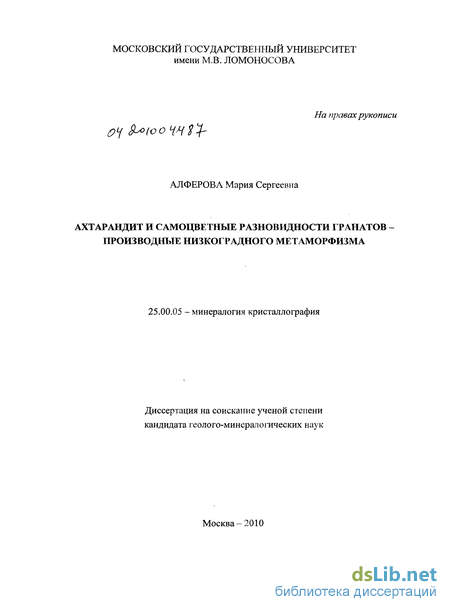 МОСКОВСКИЙ ГОСУДАРСТВЕННЫЙ УНИВЕРСИТЕТ
имени М.В. ЛОМОНОСОВА

На правах рукописи

04 201004487

АЛФЕРОВА Мария Сергеевна

АХТАРАНДИТ И САМОЦВЕТНЫЕ РАЗНОВИДНОСТИ ГРАНАТОВ – ПРОИЗВОДНЫЕ НИЗКОГРАДНОГО МЕТАМОРФИЗМА

25.00.05 – минералогия кристаллография

Диссертация на соискание ученой степени
кандидата геолого-минералогических наук

Москва – 2010

dsLib.net
библиотека диссертаций